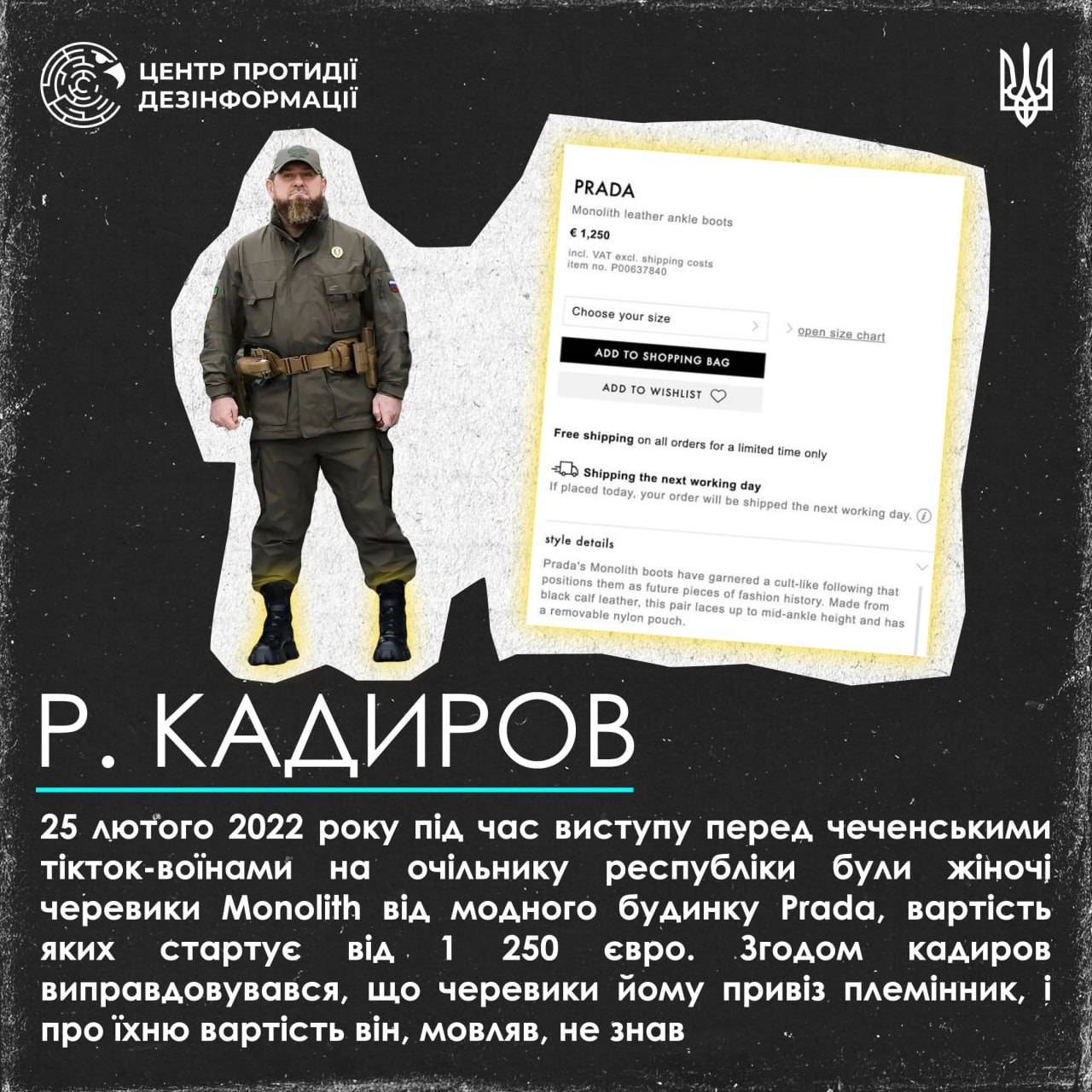 ЦЕНТР ПРОТИДІЇ ДЕЗІНФОРМАЦІЇ

PRADA
Monolith leather ankle boots
€ 1,250
incl. VAT excl. shipping costs
item no. P00637840

Choose your size
open size chart
ADD TO SHOPPING BAG
ADD TO WISHLIST

Free shipping on all orders for a limited time only

Shipping the next working day
If placed today, your order will be shipped the next working day.

style details
Prada's Monolith boots have garnered a cult-like following that positions them as future pieces of fashion history. Made from black calf leather, this pair laces up to mid-ankle height and has a removable nylon pouch.

Р. КАДИРОВ

25 лютого 2022 року під час виступу перед чеченськими тікток-воїнами на очільнику республіки були жіночі черевики Monolith від модного будинку Prada, вартість яких стартує від 1 250 євро. Згодом кадиров виправдовувався, що черевики йому привіз племінник, і про їхню вартість він, мовляв, не знав